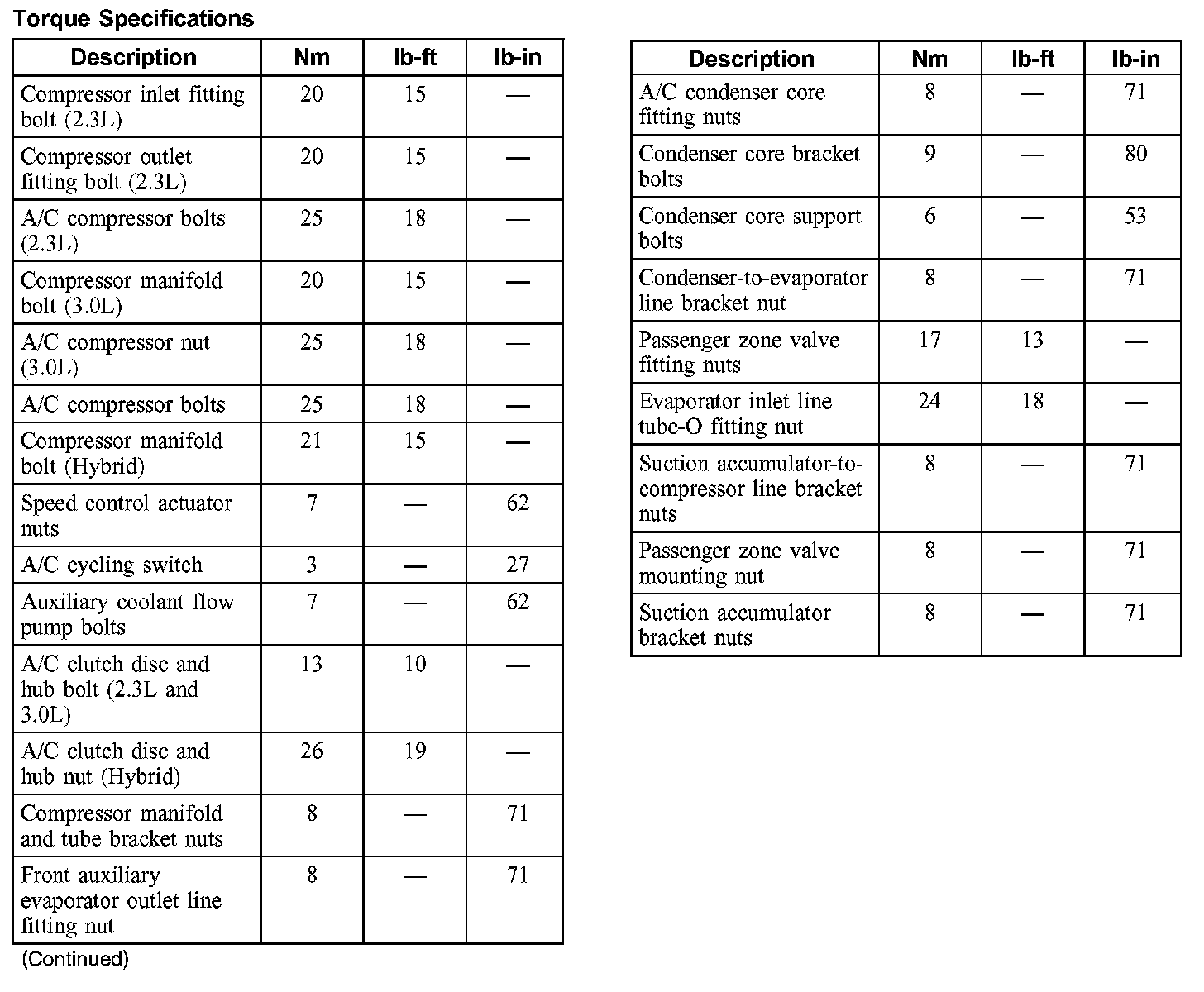 Torque Specifications

| Description | Nm | lb-ft | lb-in |
|---|---|---|---|
| Compressor inlet fitting bolt (2.3L) | 20 | 15 | — |
| Compressor outlet fitting bolt (2.3L) | 20 | 15 | — |
| A/C compressor bolts (2.3L) | 25 | 18 | — |
| Compressor manifold bolt (3.0L) | 20 | 15 | — |
| A/C compressor nut (3.0L) | 25 | 18 | — |
| A/C compressor bolts | 25 | 18 | — |
| Compressor manifold bolt (Hybrid) | 21 | 15 | — |
| Speed control actuator nuts | 7 | — | 62 |
| A/C cycling switch | 3 | — | 27 |
| Auxiliary coolant flow pump bolts | 7 | — | 62 |
| A/C clutch disc and hub bolt (2.3L and 3.0L) | 13 | 10 | — |
| A/C clutch disc and hub nut (Hybrid) | 26 | 19 | — |
| Compressor manifold and tube bracket nuts | 8 | — | 71 |
| Front auxiliary evaporator outlet line fitting nut | 8 | — | 71 |

(Continued)

| Description | Nm | lb-ft | lb-in |
|---|---|---|---|
| A/C condenser core fitting nuts | 8 | — | 71 |
| Condenser core bracket bolts | 9 | — | 80 |
| Condenser core support bolts | 6 | — | 53 |
| Condenser-to-evaporator line bracket nut | 8 | — | 71 |
| Passenger zone valve fitting nuts | 17 | 13 | — |
| Evaporator inlet line tube-O fitting nut | 24 | 18 | — |
| Suction accumulator-to-compressor line bracket nuts | 8 | — | 71 |
| Passenger zone valve mounting nut | 8 | — | 71 |
| Suction accumulator bracket nuts | 8 | — | 71 |